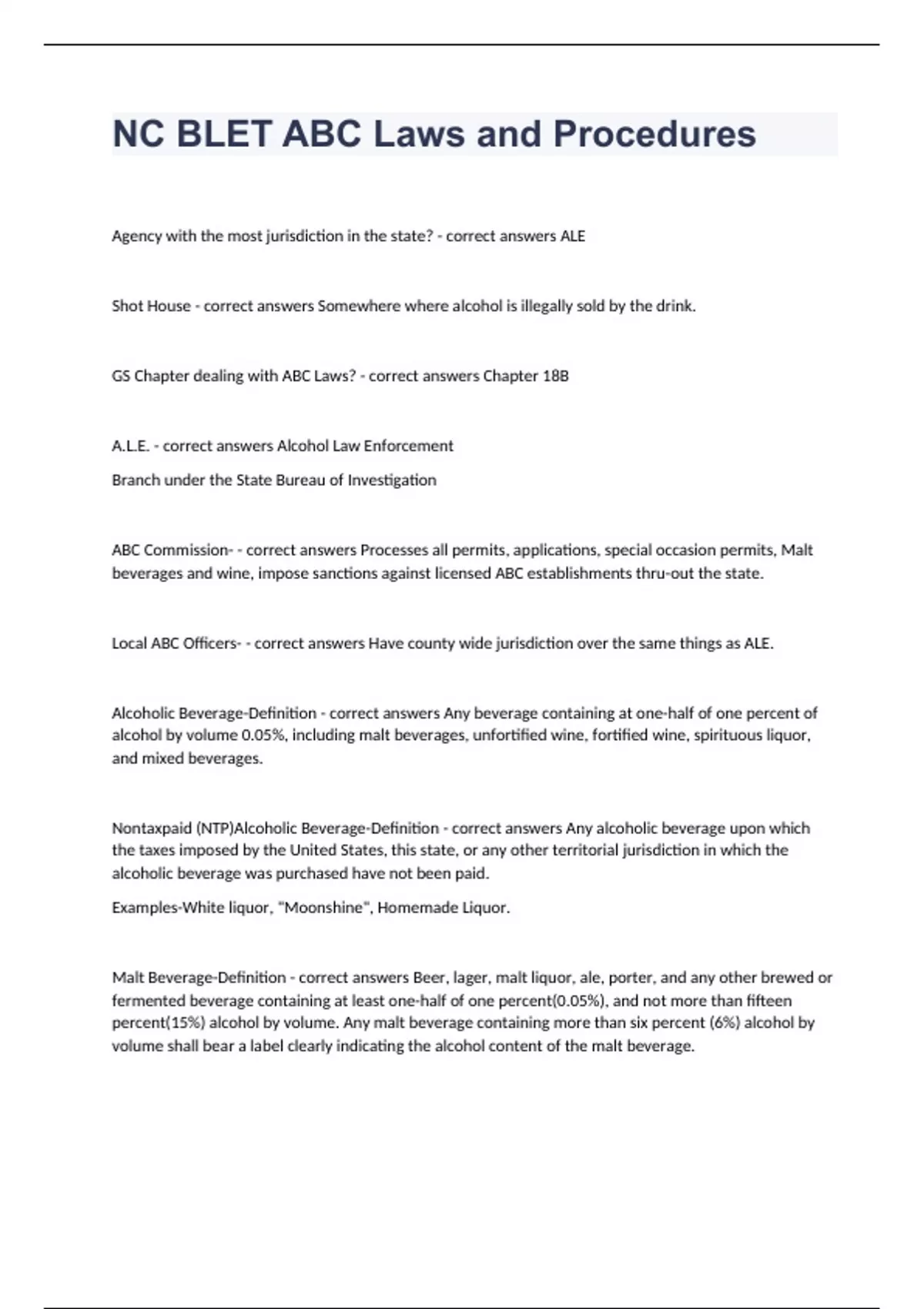 NC BLET ABC Laws and Procedures

Agency with the most jurisdiction in the state? - correct answers ALE

Shot House - correct answers Somewhere where alcohol is illegally sold by the drink.

GS Chapter dealing with ABC Laws? - correct answers Chapter 18B

A.L.E. - correct answers Alcohol Law Enforcement

Branch under the State Bureau of Investigation

ABC Commission- - correct answers Processes all permits, applications, special occasion permits, Malt beverages and wine, impose sanctions against licensed ABC establishments thru-out the state.

Local ABC Officers- - correct answers Have county wide jurisdiction over the same things as ALE.

Alcoholic Beverage-Definition - correct answers Any beverage containing at one-half of one percent of alcohol by volume 0.05%, including malt beverages, unfortified wine, fortified wine, spirituous liquor, and mixed beverages.

Nontaxpaid (NTP)Alcoholic Beverage-Definition - correct answers Any alcoholic beverage upon which the taxes imposed by the United States, this state, or any other territorial jurisdiction in which the alcoholic beverage was purchased have not been paid.

Examples-White liquor, "Moonshine", Homemade Liquor.

Malt Beverage-Definition - correct answers Beer, lager, malt liquor, ale, porter, and any other brewed or fermented beverage containing at least one-half of one percent(0.05%), and not more than fifteen percent(15%) alcohol by volume. Any malt beverage containing more than six percent (6%) alcohol by volume shall bear a label clearly indicating the alcohol content of the malt beverage.